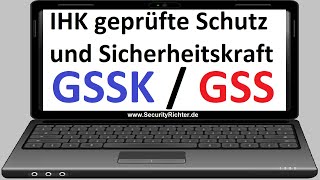 IHK geprüfte Schutz und Sicherheitskraft

GSSK / GSS

www.SecurityRichter.de